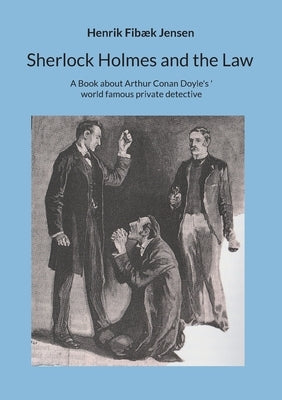 Henrik Fibæk Jensen

Sherlock Holmes and the Law

A Book about Arthur Conan Doyle's ' world famous private detective